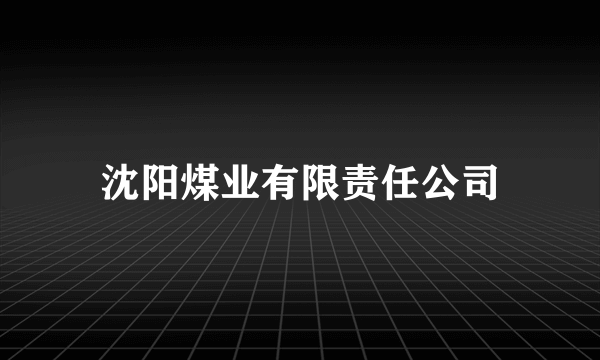 沈阳煤业有限责任公司